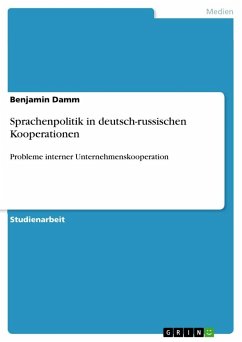 Medien

Benjamin Damm

Sprachenpolitik in deutsch-russischen Kooperationen

Probleme interner Unternehmenskooperation

Studienarbeit

GRIN